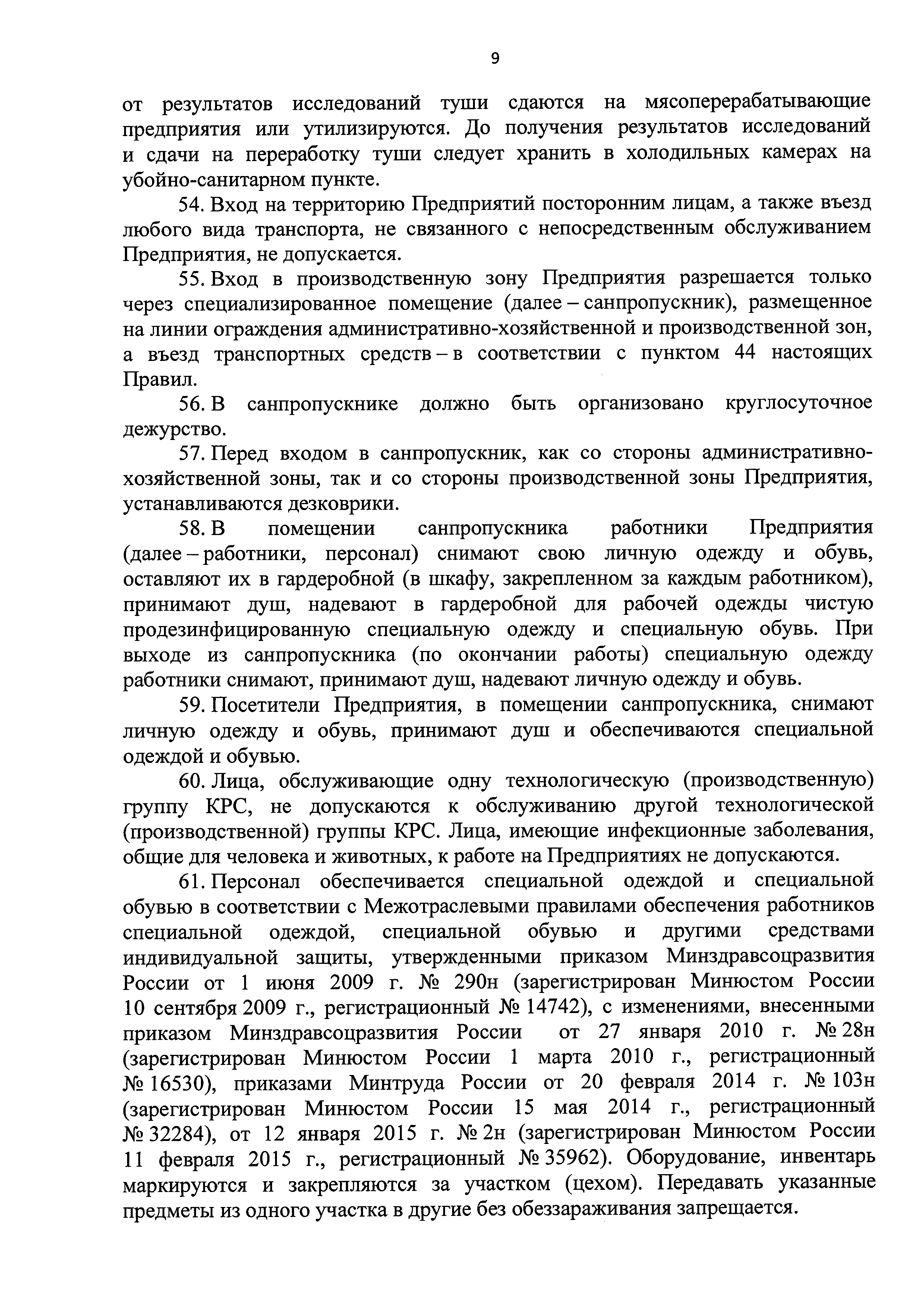 9

от результатов исследований туши сдаются на мясоперерабатывающие предприятия или утилизируются. До получения результатов исследований и сдачи на переработку туши следует хранить в холодильных камерах на убойно-санитарном пункте.

54. Вход на территорию Предприятий посторонним лицам, а также въезд любого вида транспорта, не связанного с непосредственным обслуживанием Предприятия, не допускается.

55. Вход в производственную зону Предприятия разрешается только через специализированное помещение (далее – санпропускник), размещенное на линии ограждения административно-хозяйственной и производственной зон, а въезд транспортных средств – в соответствии с пунктом 44 настоящих Правил.

56. В санпропускнике должно быть организовано круглосуточное дежурство.

57. Перед входом в санпропускник, как со стороны административно-хозяйственной зоны, так и со стороны производственной зоны Предприятия, устанавливаются дезковрики.

58. В помещении санпропускника работники Предприятия (далее – работники, персонал) снимают свою личную одежду и обувь, оставляют их в гардеробной (в шкафу, закрепленном за каждым работником), принимают душ, надевают в гардеробной для рабочей одежды чистую продезинфицированную специальную одежду и специальную обувь. При выходе из санпропускника (по окончании работы) специальную одежду работники снимают, принимают душ, надевают личную одежду и обувь.

59. Посетители Предприятия, в помещении санпропускника, снимают личную одежду и обувь, принимают душ и обеспечиваются специальной одеждой и обувью.

60. Лица, обслуживающие одну технологическую (производственную) группу КРС, не допускаются к обслуживанию другой технологической (производственной) группы КРС. Лица, имеющие инфекционные заболевания, общие для человека и животных, к работе на Предприятиях не допускаются.

61. Персонал обеспечивается специальной одеждой и специальной обувью в соответствии с Межотраслевыми правилами обеспечения работников специальной одеждой, специальной обувью и другими средствами индивидуальной защиты, утвержденными приказом Минздравсоцразвития России от 1 июня 2009 г. № 290н (зарегистрирован Минюстом России 10 сентября 2009 г., регистрационный № 14742), с изменениями, внесенными приказом Минздравсоцразвития России от 27 января 2010 г. № 28н (зарегистрирован Минюстом России 1 марта 2010 г., регистрационный № 16530), приказами Минтруда России от 20 февраля 2014 г. № 103н (зарегистрирован Минюстом России 15 мая 2014 г., регистрационный № 32284), от 12 января 2015 г. № 2н (зарегистрирован Минюстом России 11 февраля 2015 г., регистрационный № 35962). Оборудование, инвентарь маркируются и закрепляются за участком (цехом). Передавать указанные предметы из одного участка в другие без обеззараживания запрещается.